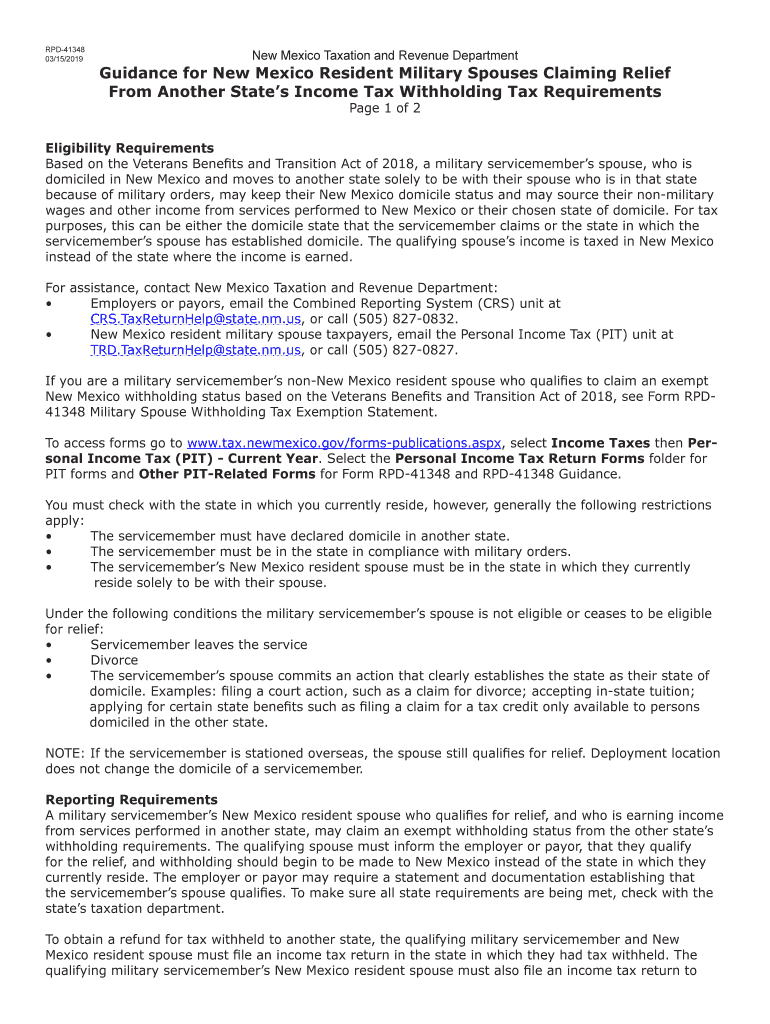 RPD-41348
03/15/2019

New Mexico Taxation and Revenue Department

Guidance for New Mexico Resident Military Spouses Claiming Relief From Another State's Income Tax Withholding Tax Requirements

Page 1 of 2

Eligibility Requirements
Based on the Veterans Benefits and Transition Act of 2018, a military servicemember's spouse, who is domiciled in New Mexico and moves to another state solely to be with their spouse who is in that state because of military orders, may keep their New Mexico domicile status and may source their non-military wages and other income from services performed to New Mexico or their chosen state of domicile. For tax purposes, this can be either the domicile state that the servicemember claims or the state in which the servicemember's spouse has established domicile. The qualifying spouse's income is taxed in New Mexico instead of the state where the income is earned.

For assistance, contact New Mexico Taxation and Revenue Department:
• Employers or payors, email the Combined Reporting System (CRS) unit at CRS.TaxReturnHelp@state.nm.us, or call (505) 827-0832.
• New Mexico resident military spouse taxpayers, email the Personal Income Tax (PIT) unit at TRD.TaxReturnHelp@state.nm.us, or call (505) 827-0827.

If you are a military servicemember's non-New Mexico resident spouse who qualifies to claim an exempt New Mexico withholding status based on the Veterans Benefits and Transition Act of 2018, see Form RPD-41348 Military Spouse Withholding Tax Exemption Statement.

To access forms go to www.tax.newmexico.gov/forms-publications.aspx, select Income Taxes then Personal Income Tax (PIT) - Current Year. Select the Personal Income Tax Return Forms folder for PIT forms and Other PIT-Related Forms for Form RPD-41348 and RPD-41348 Guidance.

You must check with the state in which you currently reside, however, generally the following restrictions apply:
• The servicemember must have declared domicile in another state.
• The servicemember must be in the state in compliance with military orders.
• The servicemember's New Mexico resident spouse must be in the state in which they currently reside solely to be with their spouse.

Under the following conditions the military servicemember's spouse is not eligible or ceases to be eligible for relief:
• Servicemember leaves the service
• Divorce
• The servicemember's spouse commits an action that clearly establishes the state as their state of domicile. Examples: filing a court action, such as a claim for divorce; accepting in-state tuition; applying for certain state benefits such as filing a claim for a tax credit only available to persons domiciled in the other state.

NOTE: If the servicemember is stationed overseas, the spouse still qualifies for relief. Deployment location does not change the domicile of a servicemember.

Reporting Requirements
A military servicemember's New Mexico resident spouse who qualifies for relief, and who is earning income from services performed in another state, may claim an exempt withholding status from the other state's withholding requirements. The qualifying spouse must inform the employer or payor, that they qualify for the relief, and withholding should begin to be made to New Mexico instead of the state in which they currently reside. The employer or payor may require a statement and documentation establishing that the servicemember's spouse qualifies. To make sure all state requirements are being met, check with the state's taxation department.

To obtain a refund for tax withheld to another state, the qualifying military servicemember and New Mexico resident spouse must file an income tax return in the state in which they had tax withheld. The qualifying military servicemember's New Mexico resident spouse must also file an income tax return to